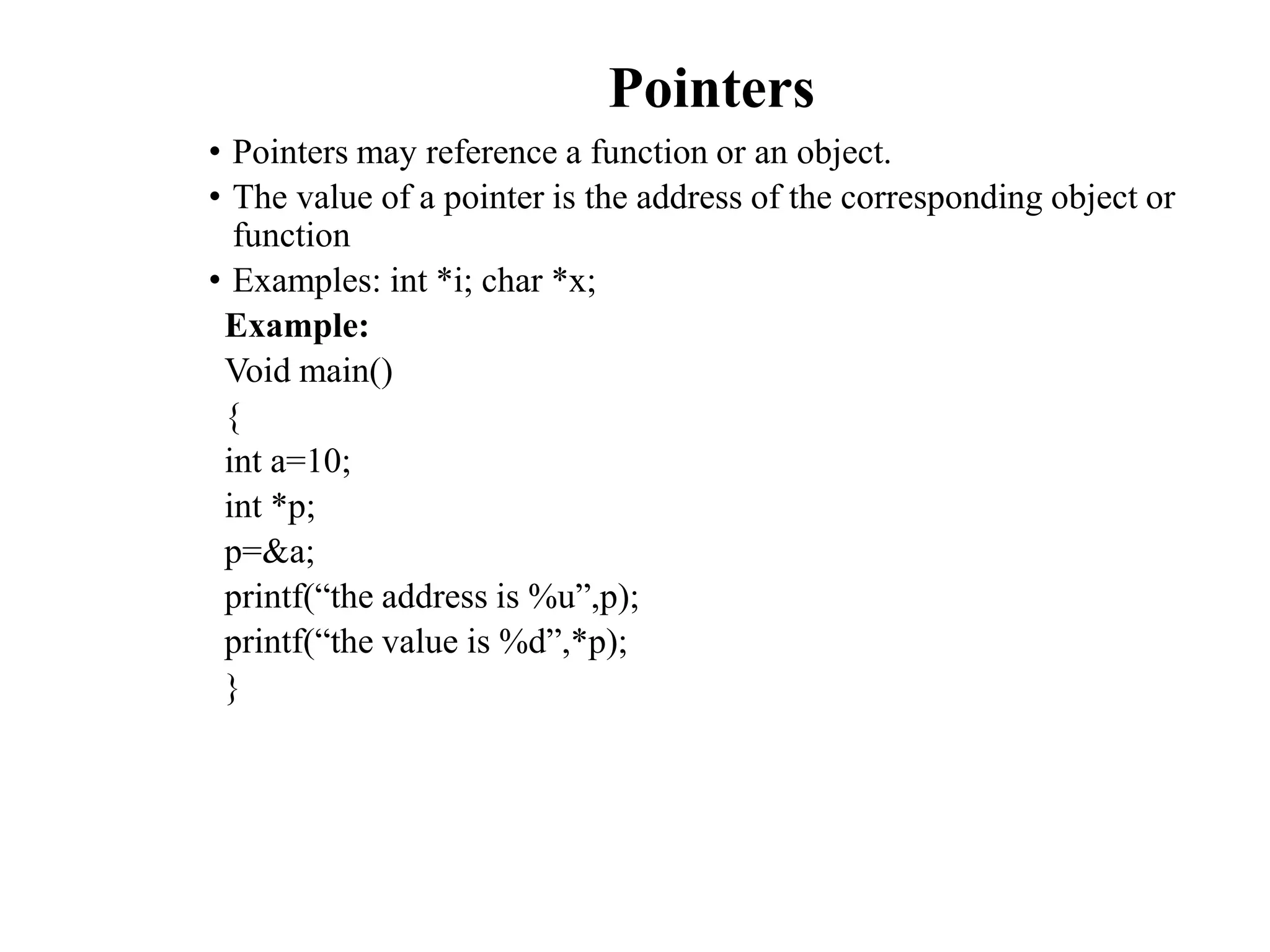 Pointers

• Pointers may reference a function or an object.
• The value of a pointer is the address of the corresponding object or function
• Examples: int *i; char *x;

Example:
Void main()
{
int a=10;
int *p;
p=&a;
printf(“the address is %u”,p);
printf(“the value is %d”,*p);
}